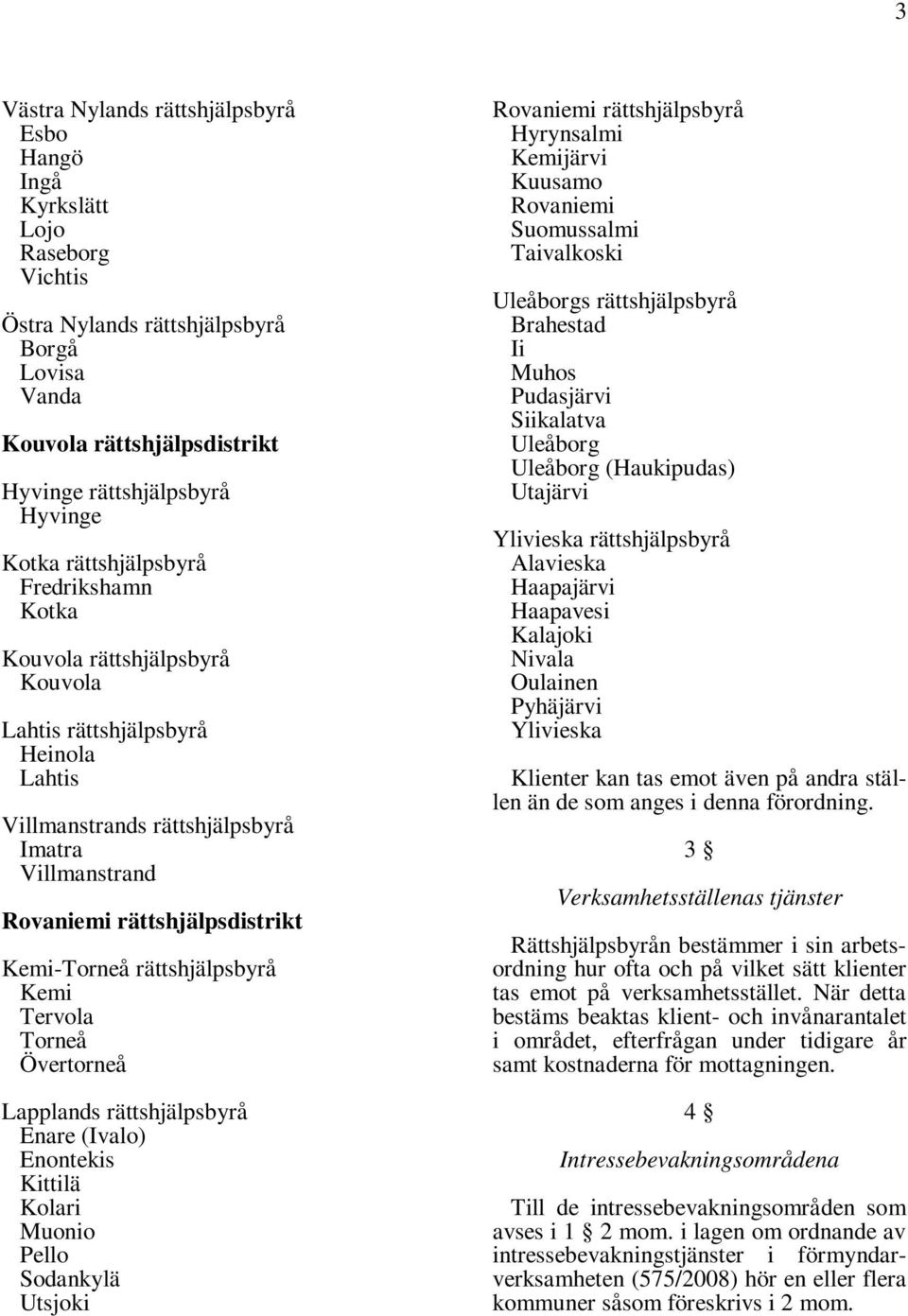 3

Västra Nylands rättshjälpsbyrå
Esbo
Hangö
Ingå
Kyrkslätt
Lojo
Raseborg
Vichtis

Östra Nylands rättshjälpsbyrå
Borgå
Lovisa
Vanda

Kouvola rättshjälpsdistrikt

Hyvinge rättshjälpsbyrå
Hyvinge

Kotka rättshjälpsbyrå
Fredrikshamn
Kotka

Kouvola rättshjälpsbyrå
Kouvola

Lahtis rättshjälpsbyrå
Heinola
Lahtis

Villmanstrands rättshjälpsbyrå
Imatra
Villmanstrand

Rovaniemi rättshjälpsdistrikt

Kemi-Torneå rättshjälpsbyrå
Kemi
Tervola
Torneå
Övertorneå

Lapplands rättshjälpsbyrå
Enare (Ivalo)
Enontekis
Kittilä
Kolari
Muonio
Pello
Sodankylä
Utsjoki

Rovaniemi rättshjälpsbyrå
Hyrynsalmi
Kemijärvi
Kuusamo
Rovaniemi
Suomussalmi
Taivalkoski

Uleåborgs rättshjälpsbyrå
Brahestad
Ii
Muhos
Pudasjärvi
Siikalatva
Uleåborg
Uleåborg (Haukipudas)
Utajärvi

Ylivieska rättshjälpsbyrå
Alavieska
Haapajärvi
Haapavesi
Kalajoki
Nivala
Oulainen
Pyhäjärvi
Ylivieska

Klienter kan tas emot även på andra ställen än de som anges i denna förordning.

3 §

Verksamhetsställenas tjänster

Rättshjälpsbyrån bestämmer i sin arbetsordning hur ofta och på vilket sätt klienter tas emot på verksamhetsstället. När detta bestäms beaktas klient- och invånarantalet i området, efterfrågan under tidigare år samt kostnaderna för mottagningen.

4 §

Intressebevakningsområdena

Till de intressebevakningsområden som avses i 1 § 2 mom. i lagen om ordnande av intressebevakningstjänster i förmyndarverksamheten (575/2008) hör en eller flera kommuner såsom föreskrivs i 2 mom.